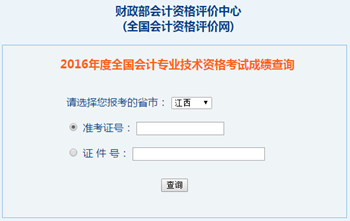 财政部会计资格评价中心
(全国会计资格评价网)

2016年度全国会计专业技术资格考试成绩查询

请选择您报考的省市： 江西

准考证号：

证 件 号：

查询